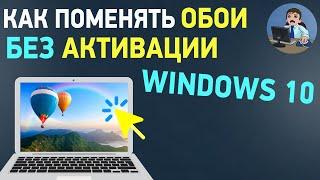 КАК ПОМЕНЯТЬ ОБОИ
БЕЗ АКТИВАЦИИ
WINDOWS 10